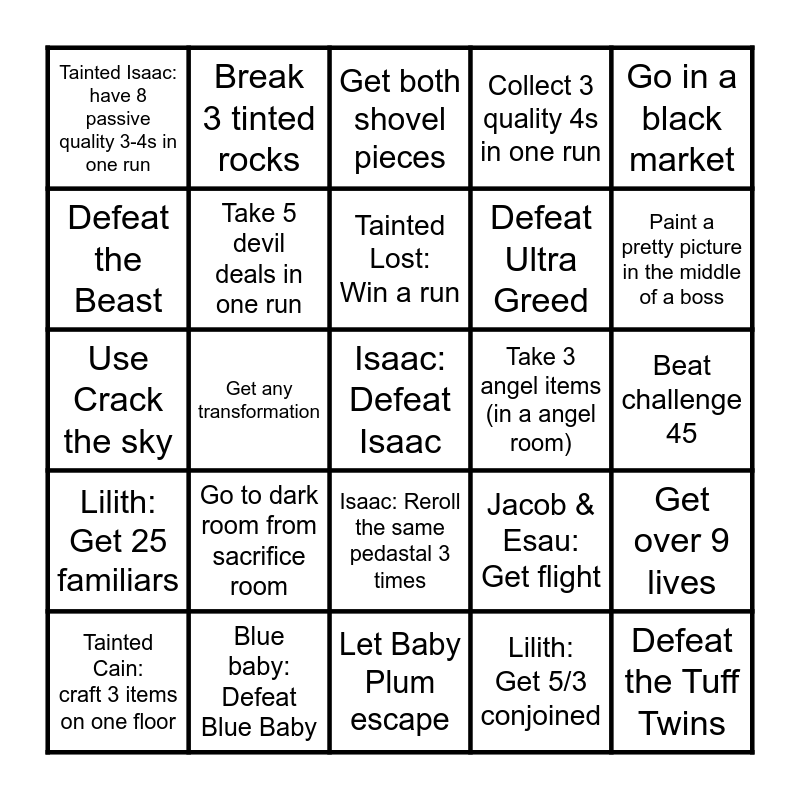 | Tainted Isaac: have 8 passive quality 3-4s in one run | Break 3 tinted rocks | Get both shovel pieces | Collect 3 quality 4s in one run | Go in a black market |
|---|---|---|---|---|
| Defeat the Beast | Take 5 devil deals in one run | Tainted Lost: Win a run | Defeat Ultra Greed | Paint a pretty picture in the middle of a boss |
| Use Crack the sky | Get any transformation | Isaac: Defeat Isaac | Take 3 angel items (in a angel room) | Beat challenge 45 |
| Lilith: Get 25 familiars | Go to dark room from sacrifice room | Isaac: Reroll the same pedastal 3 times | Jacob & Esau: Get flight | Get over 9 lives |
| Tainted Cain: craft 3 items on one floor | Blue baby: Defeat Blue Baby | Let Baby Plum escape | Lilith: Get 5/3 conjoined | Defeat the Tuff Twins |